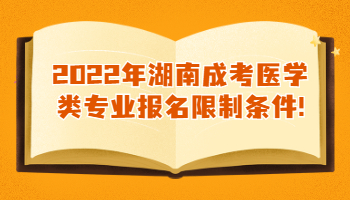 2022年湖南成考医学类专业报名限制条件!